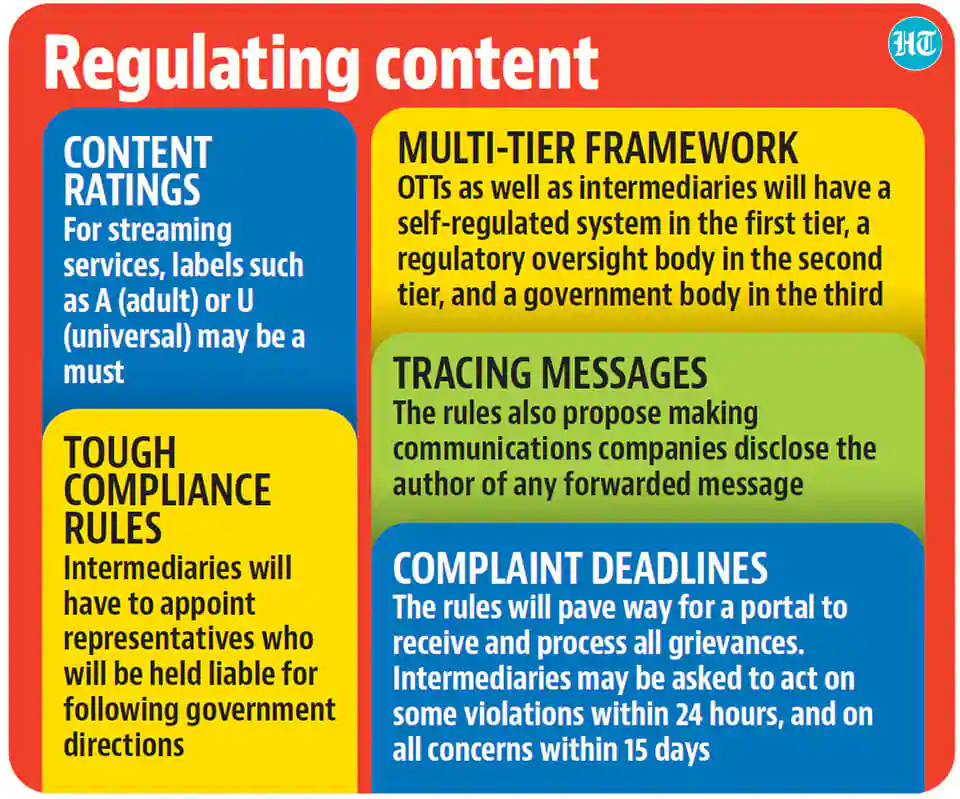 Regulating content

HT

CONTENT RATINGS
For streaming services, labels such as A (adult) or U (universal) may be a must

TOUGH COMPLIANCE RULES
Intermediaries will have to appoint representatives who will be held liable for following government directions

MULTI-TIER FRAMEWORK
OTTs as well as intermediaries will have a self-regulated system in the first tier, a regulatory oversight body in the second tier, and a government body in the third

TRACING MESSAGES
The rules also propose making communications companies disclose the author of any forwarded message

COMPLAINT DEADLINES
The rules will pave way for a portal to receive and process all grievances. Intermediaries may be asked to act on some violations within 24 hours, and on all concerns within 15 days